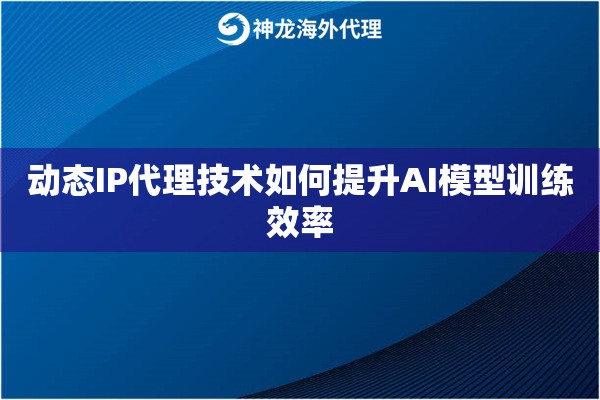 神龙海外代理

动态IP代理技术如何提升AI模型训练效率